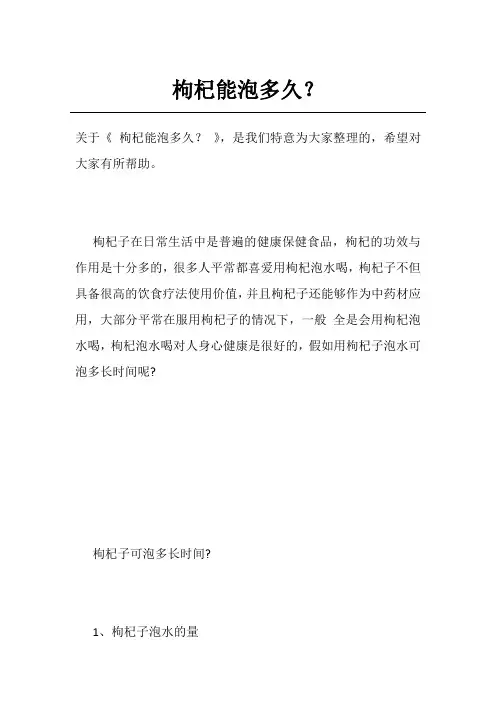 枸杞能泡多久？

关于《 枸杞能泡多久？ 》，是我们特意为大家整理的，希望对大家有所帮助。

枸杞子在日常生活中是普遍的健康保健食品，枸杞的功效与作用是十分多的，很多人平常都喜爱用枸杞泡水喝，枸杞子不但具备很高的饮食疗法使用价值，并且枸杞子还能够作为中药材应用，大部分平常在服用枸杞子的情况下，一般 全是会用枸杞泡水喝，枸杞泡水喝对人身心健康是很好的，假如用枸杞子泡水可泡多长时间呢?

枸杞子可泡多长时间?

1、枸杞子泡水的量